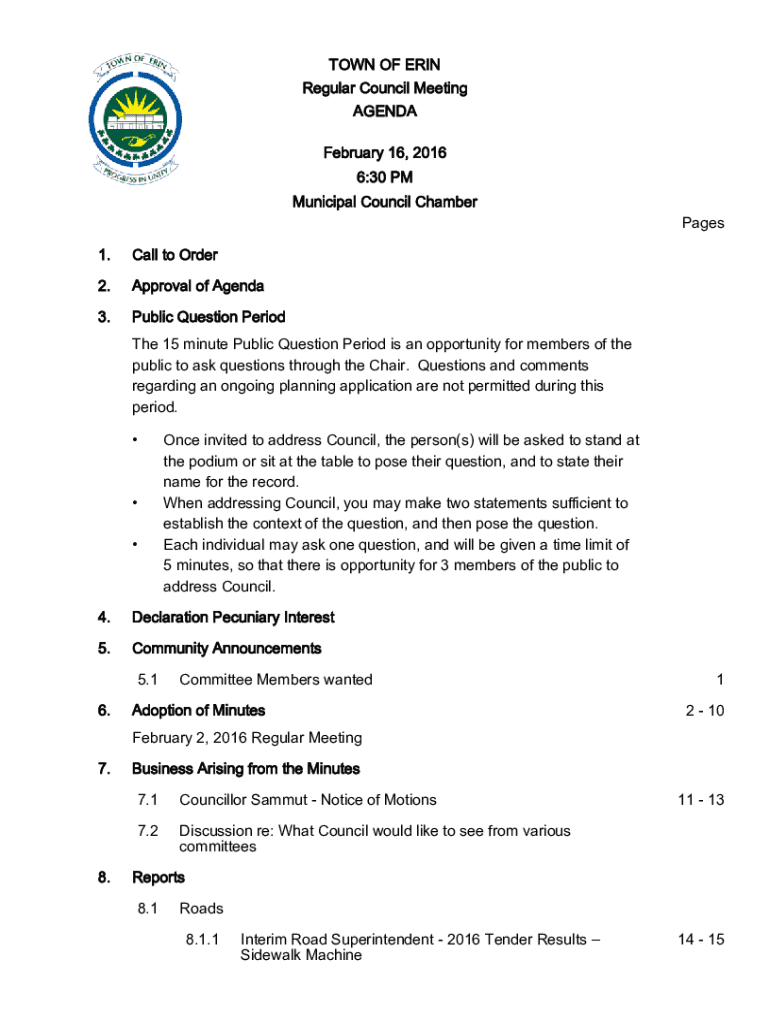 TOWN OF ERIN

PROGRESS IN UNITY

TOWN OF ERIN
Regular Council Meeting
AGENDA

February 16, 2016
6:30 PM
Municipal Council Chamber

Pages

1. Call to Order

2. Approval of Agenda

3. Public Question Period

The 15 minute Public Question Period is an opportunity for members of the public to ask questions through the Chair. Questions and comments regarding an ongoing planning application are not permitted during this period.

• Once invited to address Council, the person(s) will be asked to stand at the podium or sit at the table to pose their question, and to state their name for the record.
• When addressing Council, you may make two statements sufficient to establish the context of the question, and then pose the question.
• Each individual may ask one question, and will be given a time limit of 5 minutes, so that there is opportunity for 3 members of the public to address Council.

4. Declaration Pecuniary Interest

5. Community Announcements

5.1 Committee Members wanted 1

6. Adoption of Minutes 2 - 10

February 2, 2016 Regular Meeting

7. Business Arising from the Minutes

7.1 Councillor Sammut - Notice of Motions 11 - 13

7.2 Discussion re: What Council would like to see from various committees

8. Reports

8.1 Roads

8.1.1 Interim Road Superintendent - 2016 Tender Results – Sidewalk Machine 14 - 15